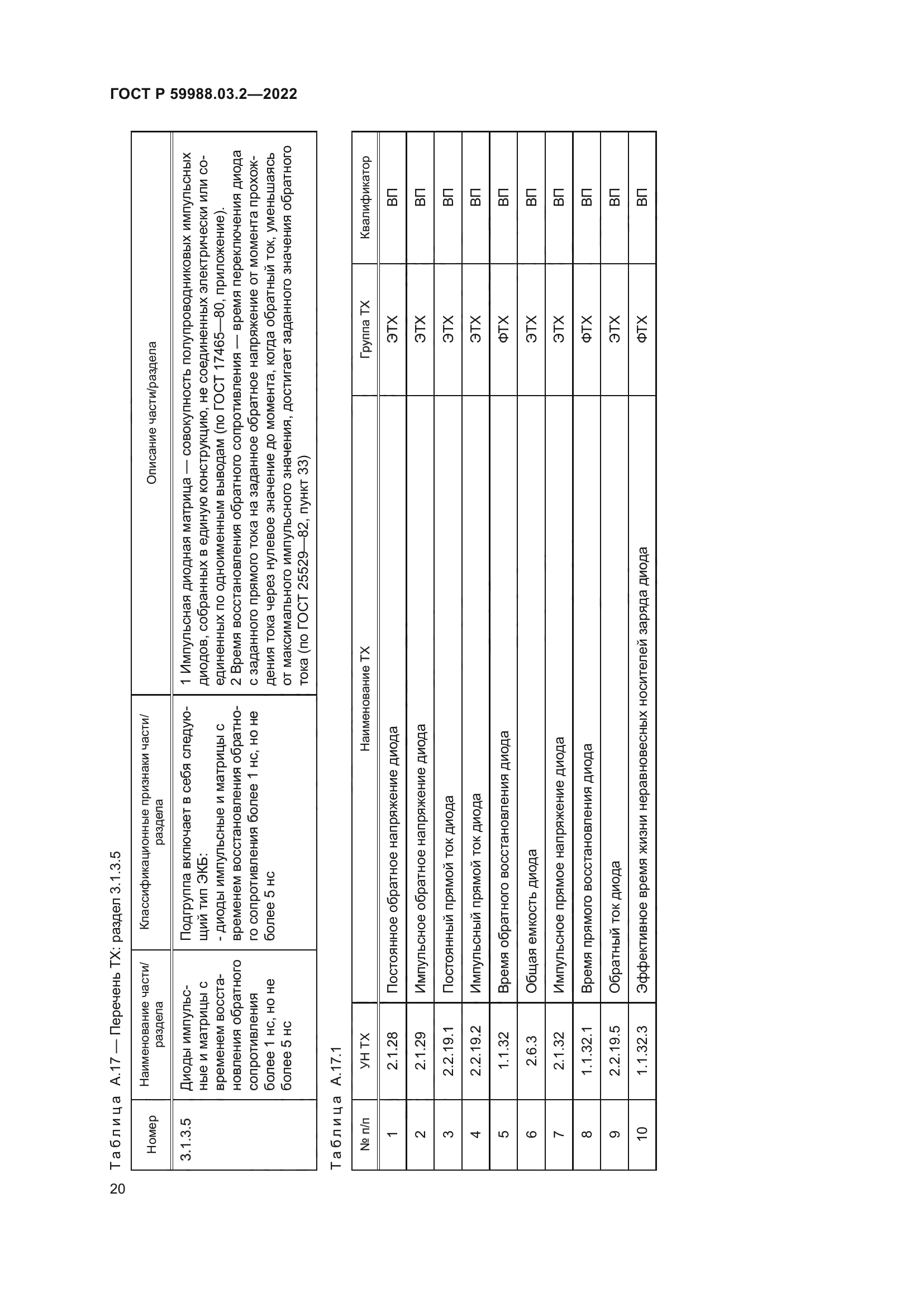 ГОСТ Р 59988.03.2—2022

Таблица А.17 — Перечень ТХ: раздел 3.1.3.5

| Номер | Наименование части/раздела | Классификационные признаки части/раздела | Описание части/раздела |
|---|---|---|---|
| 3.1.3.5 | Диоды импульсные и матрицы с временем восстановления обратного сопротивления более 1 нс, но не более 5 нс | Подгруппа включает в себя следующий тип ЭКБ: - диоды импульсные и матрицы с временем восстановления обратного сопротивления более 1 нс, но не более 5 нс | 1 Импульсная диодная матрица — совокупность полупроводниковых импульсных диодов, собранных в единую конструкцию, не соединенных электрически или соединенных по одноименным выводам (по ГОСТ 17465—80, приложение). 2 Время восстановления обратного сопротивления — время переключения диода с заданного прямого тока на заданное обратное напряжение от момента прохождения тока через нулевое значение до момента, когда обратный ток, уменьшаясь от максимального импульсного значения, достигает заданного значения обратного тока (по ГОСТ 25529—82, пункт 33) |

Таблица А.17.1

| № п/п | УН ТХ | Наименование ТХ | Группа ТХ | Квалификатор |
|---|---|---|---|---|
| 1 | 2.1.28 | Постоянное обратное напряжение диода | ЭТХ | ВП |
| 2 | 2.1.29 | Импульсное обратное напряжение диода | ЭТХ | ВП |
| 3 | 2.2.19.1 | Постоянный прямой ток диода | ЭТХ | ВП |
| 4 | 2.2.19.2 | Импульсный прямой ток диода | ЭТХ | ВП |
| 5 | 1.1.32 | Время обратного восстановления диода | ФТХ | ВП |
| 6 | 2.6.3 | Общая емкость диода | ЭТХ | ВП |
| 7 | 2.1.32 | Импульсное прямое напряжение диода | ЭТХ | ВП |
| 8 | 1.1.32.1 | Время прямого восстановления диода | ФТХ | ВП |
| 9 | 2.2.19.5 | Обратный ток диода | ЭТХ | ВП |
| 10 | 1.1.32.3 | Эффективное время жизни неравновесных носителей заряда диода | ФТХ | ВП |

20